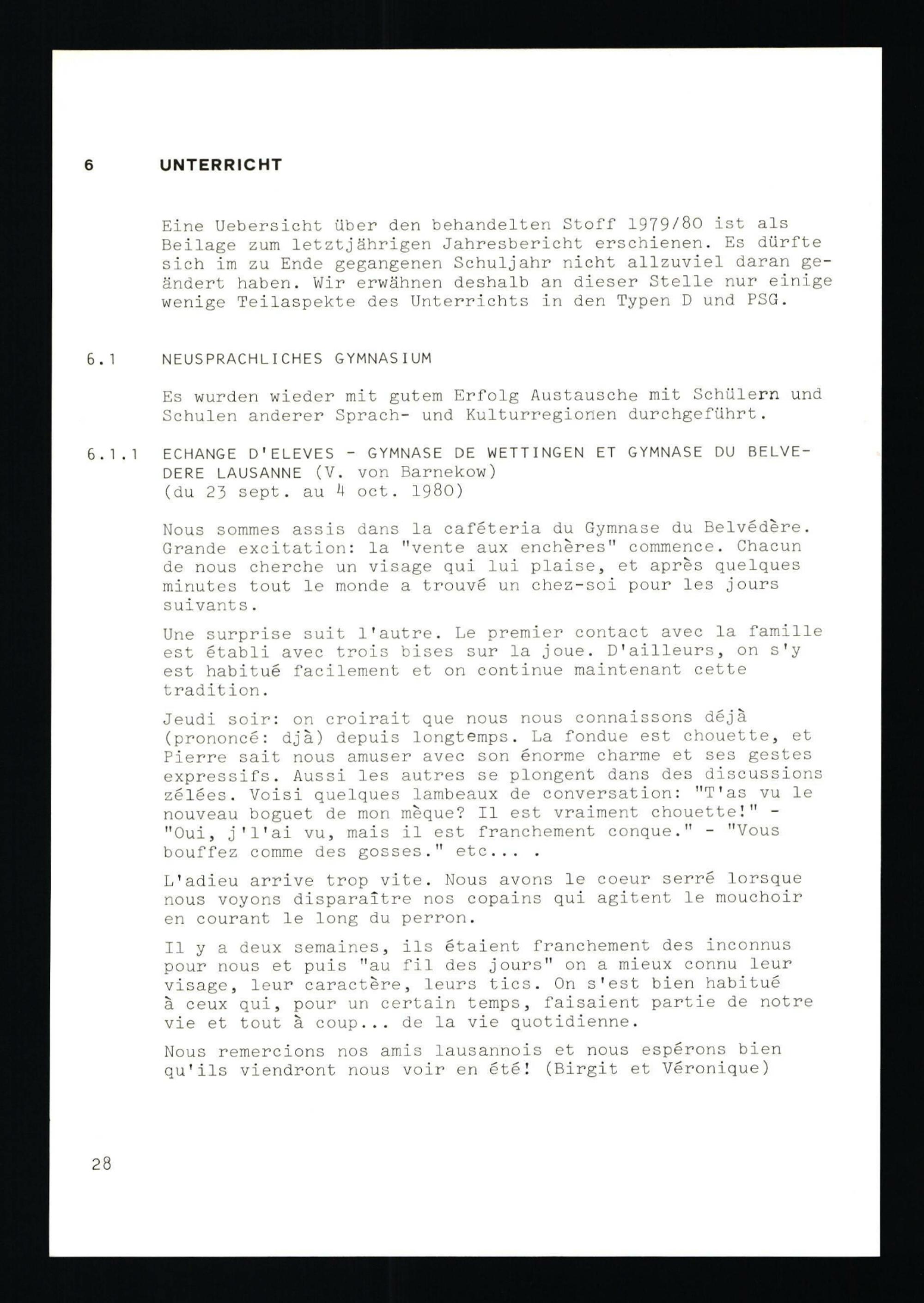 6 UNTERRICHT

Eine Uebersicht über den behandelten Stoff 1979/80 ist als Beilage zum letztjährigen Jahresbericht erschienen. Es dürfte sich im zu Ende gegangenen Schuljahr nicht allzuviel daran geändert haben. Wir erwähnen deshalb an dieser Stelle nur einige wenige Teilaspekte des Unterrichts in den Typen D und PSG.

6.1 NEUSPRACHLICHES GYMNASIUM

Es wurden wieder mit gutem Erfolg Austausche mit Schülern und Schulen anderer Sprach- und Kulturregionen durchgeführt.

6.1.1 ECHANGE D'ELEVES - GYMNASE DE WETTINGEN ET GYMNASE DU BELVEDERE LAUSANNE (V. von Barnekow)
(du 23 sept. au 4 oct. 1980)

Nous sommes assis dans la caféteria du Gymnase du Belvédère. Grande excitation: la "vente aux enchères" commence. Chacun de nous cherche un visage qui lui plaise, et après quelques minutes tout le monde a trouvé un chez-soi pour les jours suivants.

Une surprise suit l'autre. Le premier contact avec la famille est établi avec trois bises sur la joue. D'ailleurs, on s'y est habitué facilement et on continue maintenant cette tradition.

Jeudi soir: on croirait que nous nous connaissons déjà (prononcé: djà) depuis longtemps. La fondue est chouette, et Pierre sait nous amuser avec son énorme charme et ses gestes expressifs. Aussi les autres se plongent dans des discussions zélées. Voisi quelques lambeaux de conversation: "T'as vu le nouveau boguet de mon mèque? Il est vraiment chouette!" - "Oui, j'l'ai vu, mais il est franchement conque." - "Vous bouffez comme des gosses." etc... .

L'adieu arrive trop vite. Nous avons le coeur serré lorsque nous voyons disparaître nos copains qui agitent le mouchoir en courant le long du perron.

Il y a deux semaines, ils étaient franchement des inconnus pour nous et puis "au fil des jours" on a mieux connu leur visage, leur caractère, leurs tics. On s'est bien habitué à ceux qui, pour un certain temps, faisaient partie de notre vie et tout à coup... de la vie quotidienne.

Nous remercions nos amis lausannois et nous espérons bien qu'ils viendront nous voir en été! (Birgit et Véronique)

28